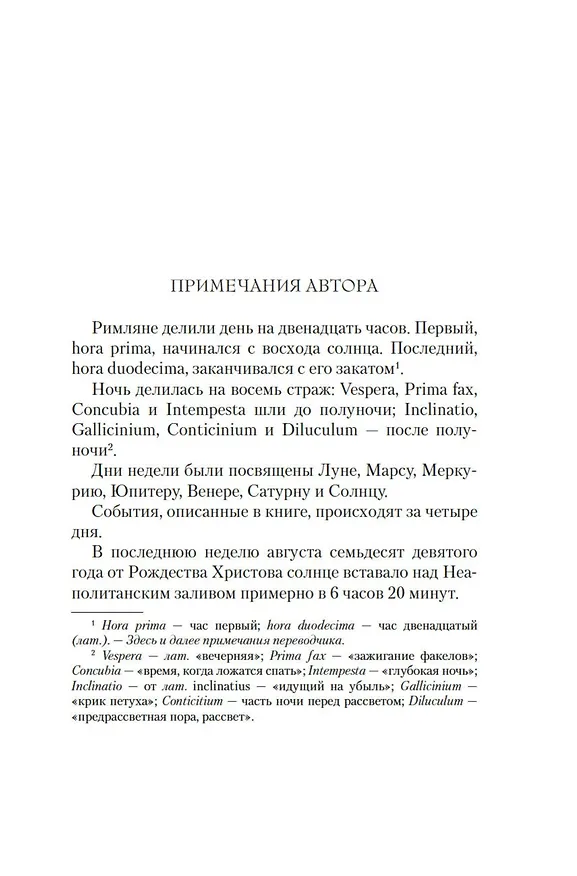 ПРИМЕЧАНИЯ АВТОРА

Римляне делили день на двенадцать часов. Первый, hora prima, начинался с восхода солнца. Последний, hora duodecima, заканчивался с его закатом$^1$.

Ночь делилась на восемь страж: Vespera, Prima fax, Concubia и Intempesta шли до полуночи; Inclinatio, Gallicinium, Conticinium и Diluculum — после полуночи$^2$.

Дни недели были посвящены Луне, Марсу, Меркурию, Юпитеру, Венере, Сатурну и Солнцу.

События, описанные в книге, происходят за четыре дня.

В последнюю неделю августа семьдесят девятого года от Рождества Христова солнце вставало над Неаполитанским заливом примерно в 6 часов 20 минут.

$^1$ Hora prima — час первый; hora duodecima — час двенадцатый (лат.). — Здесь и далее примечания переводчика.

$^2$ Vespera — лат. «вечерняя»; Prima fax — «зажигание факелов»; Concubia — «время, когда ложатся спать»; Intempesta — «глубокая ночь»; Inclinatio — от лат. inclinatius — «идущий на убыль»; Gallicinium — «крик петуха»; Conticitium — часть ночи перед рассветом; Diluculum — «предрассветная пора, рассвет».